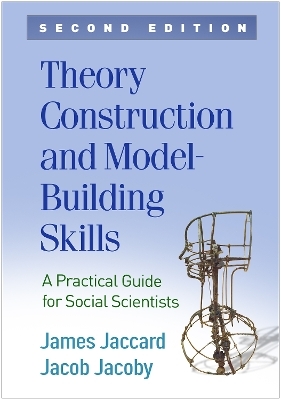 SECOND EDITION

Theory Construction and Model-Building Skills

A Practical Guide for Social Scientists

James Jaccard
Jacob Jacoby